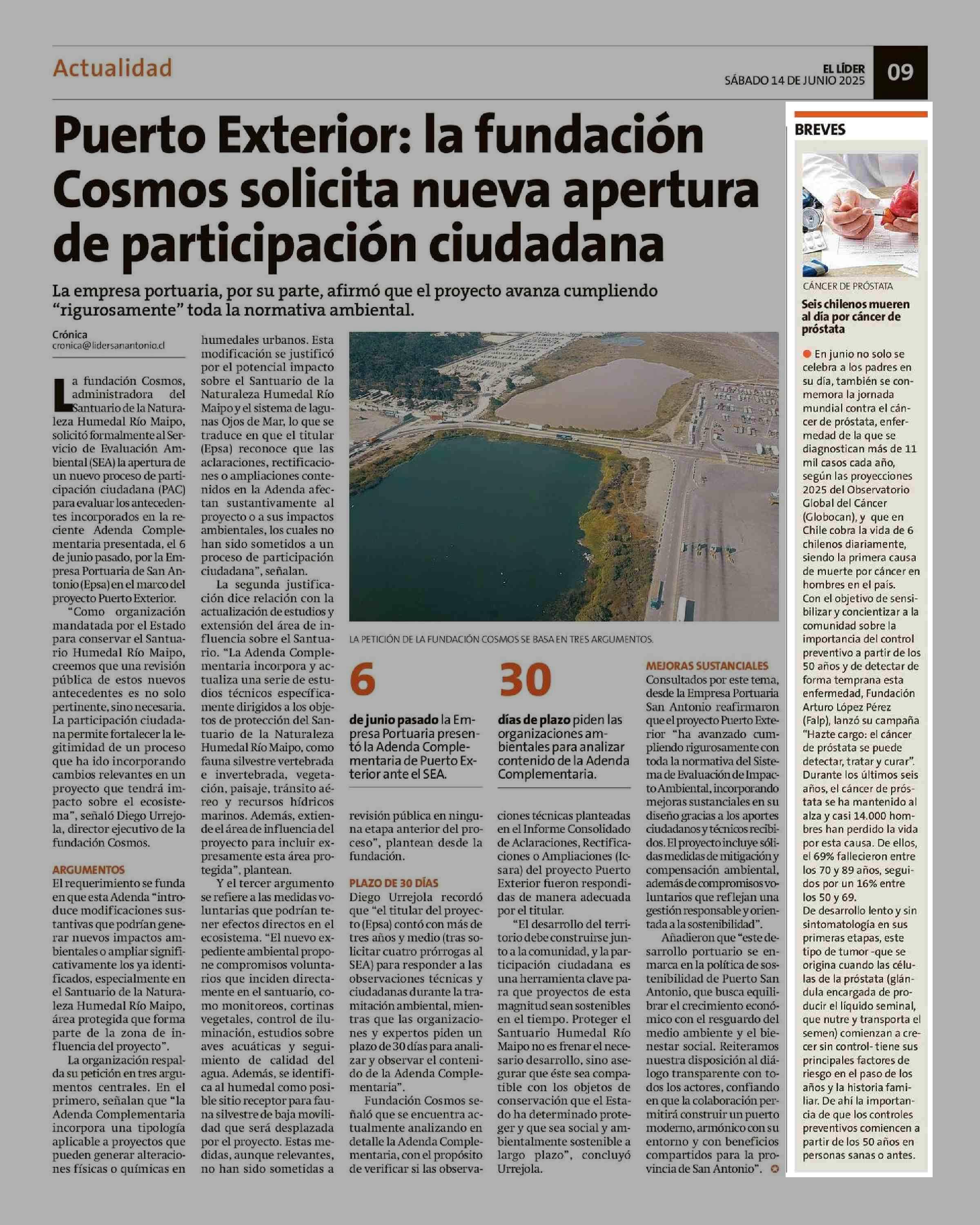 Actualidad

EL LÍDER
SÁBADO 14 DE JUNIO 2025

09

Puerto Exterior: la fundación Cosmos solicita nueva apertura de participación ciudadana

La empresa portuaria, por su parte, afirmó que el proyecto avanza cumpliendo "rigurosamente" toda la normativa ambiental.

Crónica
cronica@lidersanantonio.cl

La fundación Cosmos, administradora del Santuario de la Naturaleza Humedal Río Maipo, solicitó formalmente al Servicio de Evaluación Ambiental (SEA) la apertura de un nuevo proceso de participación ciudadana (PAC) para evaluar los antecedentes incorporados en la reciente Adenda Complementaria presentada, el 6 de junio pasado, por la Empresa Portuaria de San Antonio (Epsa) en el marco del proyecto Puerto Exterior.

"Como organización mandatada por el Estado para conservar el Santuario Humedal Río Maipo, creemos que una revisión pública de estos nuevos antecedentes es no solo pertinente, sino necesaria. La participación ciudadana permite fortalecer la legitimidad de un proceso que ha ido incorporando cambios relevantes en un proyecto que tendrá impacto sobre el ecosistema", señaló Diego Urrejola, director ejecutivo de la fundación Cosmos.

ARGUMENTOS
El requerimiento se funda en que esta Adenda "introduce modificaciones sustantivas que podrían generar nuevos impactos ambientales o ampliar significativamente los ya identificados, especialmente en el Santuario de la Naturaleza Humedal Río Maipo, área protegida que forma parte de la zona de influencia del proyecto".

La organización respalda su petición en tres argumentos centrales. En el primero, señalan que "la Adenda Complementaria incorpora una tipología aplicable a proyectos que pueden generar alteraciones físicas o químicas en humedales urbanos. Esta modificación se justificó por el potencial impacto sobre el Santuario de la Naturaleza Humedal Río Maipo y el sistema de lagunas Ojos de Mar, lo que se traduce en que el titular (Epsa) reconoce que las aclaraciones, rectificaciones o ampliaciones contenidos en la Adenda afectan sustantivamente al proyecto o a sus impactos ambientales, los cuales no han sido sometidos a un proceso de participación ciudadana", señalan.

La segunda justificación dice relación con la actualización de estudios y extensión del área de influencia sobre el Santuario. "La Adenda Complementaria incorpora y actualiza una serie de estudios técnicos específicamente dirigidos a los objetos de protección del Santuario de la Naturaleza Humedal Río Maipo, como fauna silvestre vertebrada e invertebrada, vegetación, paisaje, tránsito aéreo y recursos hídricos marinos. Además, extiende el área de influencia del proyecto para incluir expresamente esta área protegida", plantean.

Y el tercer argumento se refiere a las medidas voluntarias que podrían tener efectos directos en el ecosistema. "El nuevo expediente ambiental propone compromisos voluntarios que inciden directamente en el santuario, como monitoreos, cortinas vegetales, control de iluminación, estudios sobre aves acuáticas y seguimiento de calidad del agua. Además, se identifica al humedal como posible sitio receptor para fauna silvestre de baja movilidad que será desplazada por el proyecto. Estas medidas, aunque relevantes, no han sido sometidas a revisión pública en ninguna etapa anterior del proceso", plantean desde la fundación.

LA PETICIÓN DE LA FUNDACIÓN COSMOS SE BASA EN TRES ARGUMENTOS.

6
de junio pasado la Empresa Portuaria presentó la Adenda Complementaria de Puerto Exterior ante el SEA.

30
días de plazo piden las organizaciones ambientales para analizar contenido de la Adenda Complementaria.

PLAZO DE 30 DÍAS
Diego Urrejola recordó que "el titular del proyecto (Epsa) contó con más de tres años y medio (tras solicitar cuatro prórrogas al SEA) para responder a las observaciones técnicas y ciudadanas durante la tramitación ambiental, mientras que las organizaciones y expertos piden un plazo de 30 días para analizar y observar el contenido de la Adenda Complementaria".

Fundación Cosmos señaló que se encuentra actualmente analizando en detalle la Adenda Complementaria, con el propósito de verificar si las observaciones técnicas planteadas en el Informe Consolidado de Aclaraciones, Rectificaciones o Ampliaciones (Icsara) del proyecto Puerto Exterior fueron respondidas de manera adecuada por el titular.

"El desarrollo del territorio debe construirse junto a la comunidad, y la participación ciudadana es una herramienta clave para que proyectos de esta magnitud sean sostenibles en el tiempo. Proteger el Santuario Humedal Río Maipo no es frenar el necesario desarrollo, sino asegurar que éste sea compatible con los objetos de conservación que el Estado ha determinado proteger y que sea social y ambientalmente sostenible a largo plazo", concluyó Urrejola.

MEJORAS SUSTANCIALES
Consultados por este tema, desde la Empresa Portuaria San Antonio reafirmaron que el proyecto Puerto Exterior "ha avanzado cumpliendo rigurosamente con toda la normativa del Sistema de Evaluación de Impacto Ambiental, incorporando mejoras sustanciales en su diseño gracias a los aportes ciudadanos y técnicos recibidos. El proyecto incluye sólidas medidas de mitigación y compensación ambiental, además de compromisos voluntarios que reflejan una gestión responsable y orientada a la sostenibilidad".

Añadieron que "este desarrollo portuario se enmarca en la política de sostenibilidad de Puerto San Antonio, que busca equilibrar el crecimiento económico con el resguardo del medio ambiente y el bienestar social. Reiteramos nuestra disposición al diálogo transparente con todos los actores, confiando en que la colaboración permitirá construir un puerto moderno, armónico con su entorno y con beneficios compartidos para la provincia de San Antonio".

BREVES

CÁNCER DE PRÓSTATA
Seis chilenos mueren al día por cáncer de próstata

En junio no solo se celebra a los padres en su día, también se conmemora la jornada mundial contra el cáncer de próstata, enfermedad de la que se diagnostican más de 11 mil casos cada año, según las proyecciones 2025 del Observatorio Global del Cáncer (Globocan), y que en Chile cobra la vida de 6 chilenos diariamente, siendo la primera causa de muerte por cáncer en hombres en el país.
Con el objetivo de sensibilizar y concientizar a la comunidad sobre la importancia del control preventivo a partir de los 50 años y de detectar de forma temprana esta enfermedad, Fundación Arturo López Pérez (Falp), lanzó su campaña "Hazte cargo: el cáncer de próstata se puede detectar, tratar y curar".
Durante los últimos seis años, el cáncer de próstata se ha mantenido al alza y casi 14.000 hombres han perdido la vida por esta causa. De ellos, el 69% fallecieron entre los 70 y 89 años, seguidos por un 16% entre los 50 y 69.
De desarrollo lento y sin sintomatología en sus primeras etapas, este tipo de tumor -que se origina cuando las células de la próstata (glándula encargada de producir el líquido seminal, que nutre y transporta el semen) comienzan a crecer sin control- tiene sus principales factores de riesgo en el paso de los años y la historia familiar. De ahí la importancia de que los controles preventivos comiencen a partir de los 50 años en personas sanas o antes.